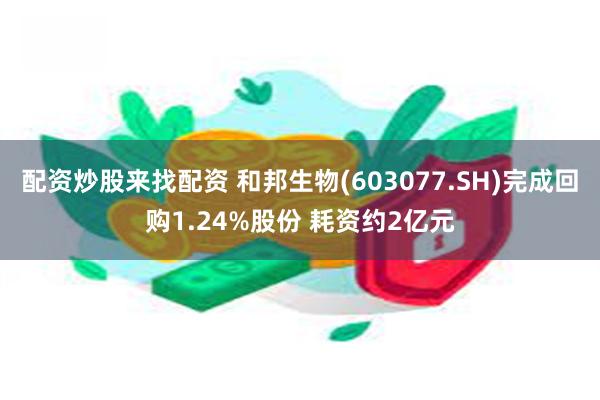 配资炒股来找配资 和邦生物(603077.SH)完成回购1.24%股份 耗资约2亿元